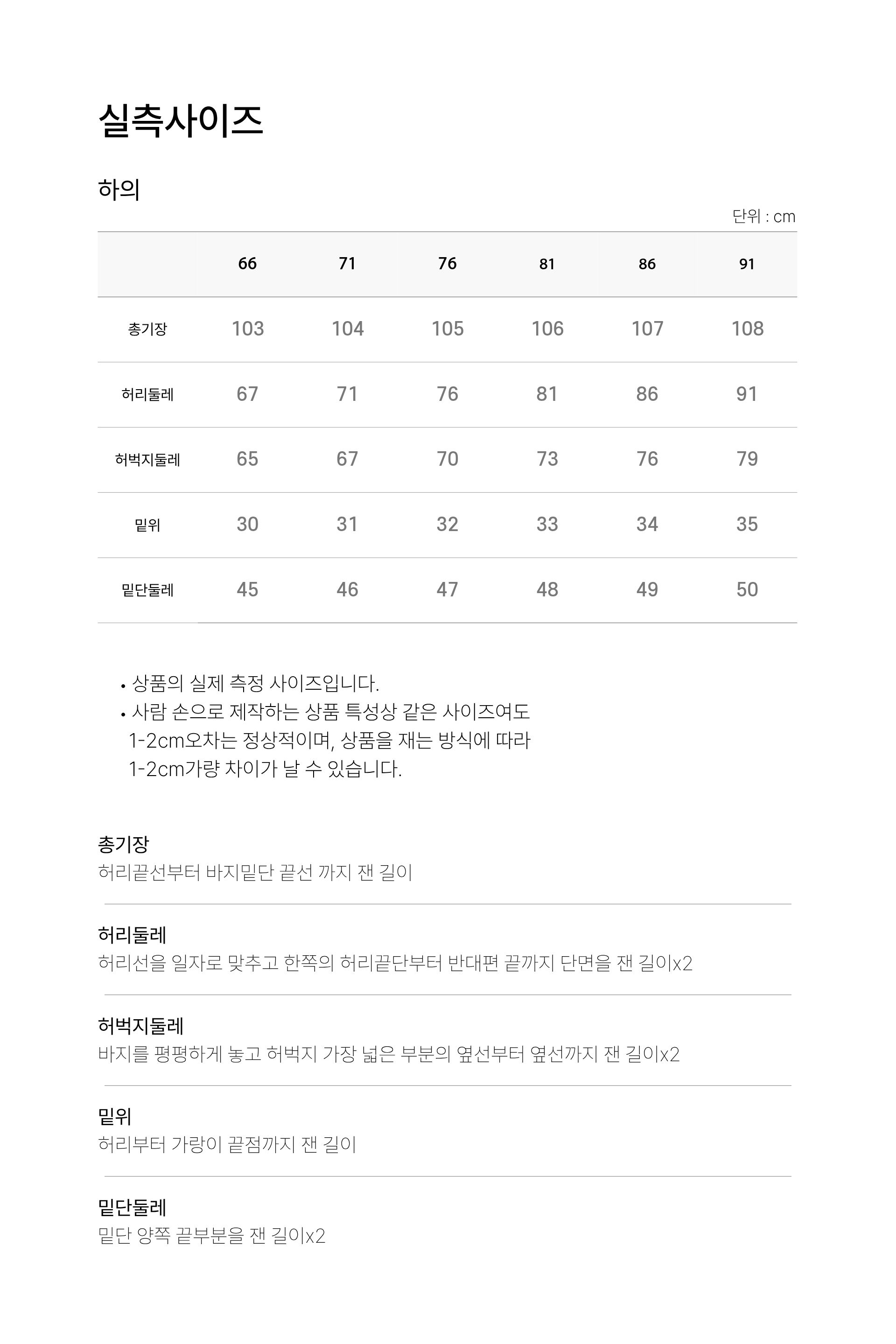 실측사이즈

하의

단위 : cm

|  | 66 | 71 | 76 | 81 | 86 | 91 |
|---|---|---|---|---|---|---|
| 총기장 | 103 | 104 | 105 | 106 | 107 | 108 |
| 허리둘레 | 67 | 71 | 76 | 81 | 86 | 91 |
| 허벅지둘레 | 65 | 67 | 70 | 73 | 76 | 79 |
| 밑위 | 30 | 31 | 32 | 33 | 34 | 35 |
| 밑단둘레 | 45 | 46 | 47 | 48 | 49 | 50 |

• 상품의 실제 측정 사이즈입니다.
• 사람 손으로 제작하는 상품 특성상 같은 사이즈여도 1-2cm오차는 정상적이며, 상품을 재는 방식에 따라 1-2cm가량 차이가 날 수 있습니다.

총기장
허리끝선부터 바지밑단 끝선 까지 잰 길이

허리둘레
허리선을 일자로 맞추고 한쪽의 허리끝단부터 반대편 끝까지 단면을 잰 길이x2

허벅지둘레
바지를 평평하게 놓고 허벅지 가장 넓은 부분의 옆선부터 옆선까지 잰 길이x2

밑위
허리부터 가랑이 끝점까지 잰 길이

밑단둘레
밑단 양쪽 끝부분을 잰 길이x2